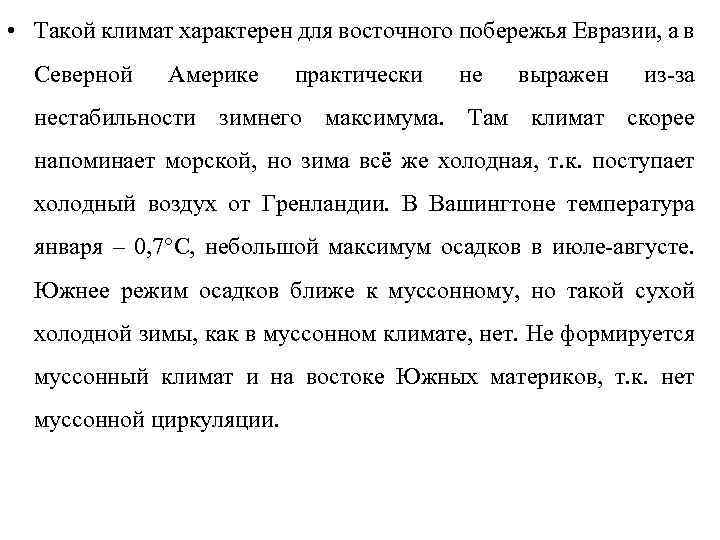 • Такой климат характерен для восточного побережья Евразии, а в Северной Америке практически не выражен из-за нестабильности зимнего максимума. Там климат скорее напоминает морской, но зима всё же холодная, т.к. поступает холодный воздух от Гренландии. В Вашингтоне температура января – 0,7°С, небольшой максимум осадков в июле-августе. Южнее режим осадков ближе к муссонному, но такой сухой холодной зимы, как в муссонном климате, нет. Не формируется муссонный климат и на востоке Южных материков, т.к. нет муссонной циркуляции.